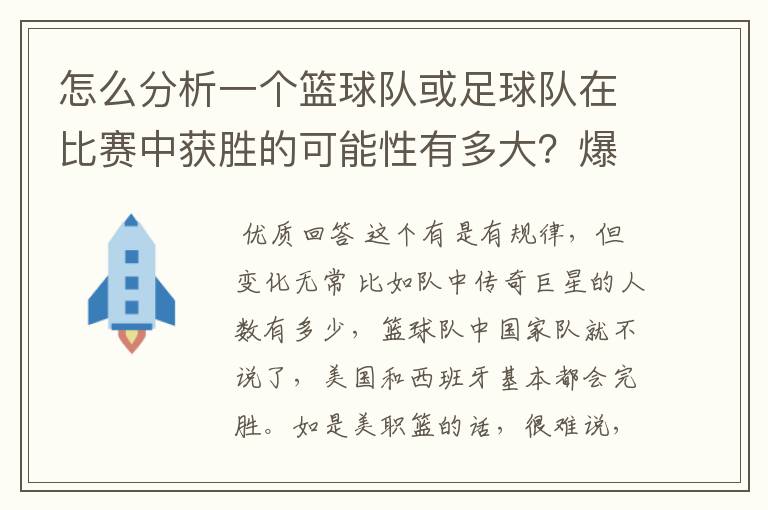 怎么分析一个篮球队或足球队在比赛中获胜的可能性有多大？爆

优质回答 这个有是有规律，但变化无常 比如队中传奇巨星的人数有多少，篮球队中国家队就不说了，美国和西班牙基本都会完胜。如是美职篮的话，很难说，